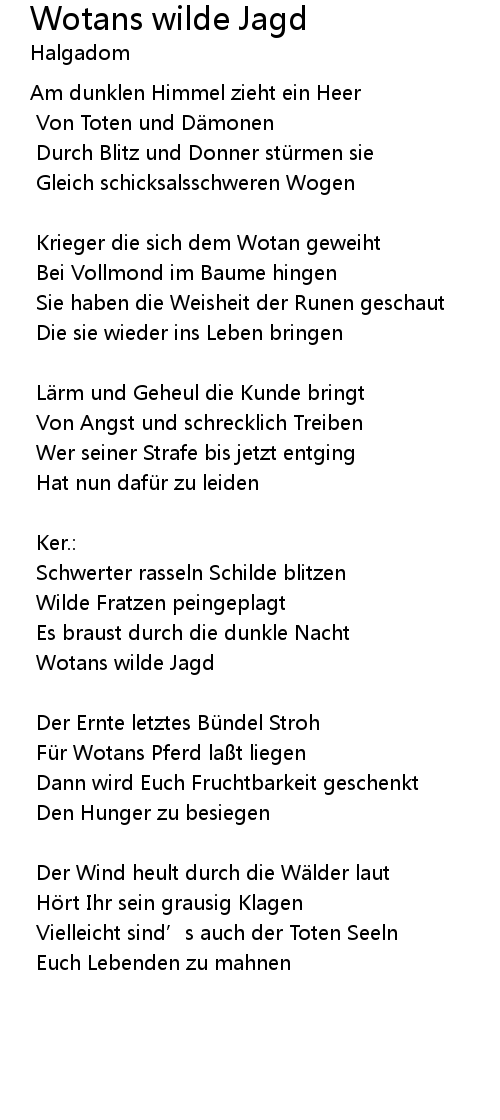 Wotans wilde Jagd
Halgadom

Am dunklen Himmel zieht ein Heer
Von Toten und Dämonen
Durch Blitz und Donner stürmen sie
Gleich schicksalsschweren Wogen

Krieger die sich dem Wotan geweiht
Bei Vollmond im Baume hingen
Sie haben die Weisheit der Runen geschaut
Die sie wieder ins Leben bringen

Lärm und Geheul die Kunde bringt
Von Angst und schrecklich Treiben
Wer seiner Strafe bis jetzt entging
Hat nun dafür zu leiden

Ker.:
Schwerter rasseln Schilde blitzen
Wilde Fratzen peingeplagt
Es braust durch die dunkle Nacht
Wotans wilde Jagd

Der Ernte letztes Bündel Stroh
Für Wotans Pferd laßt liegen
Dann wird Euch Fruchtbarkeit geschenkt
Den Hunger zu besiegen

Der Wind heult durch die Wälder laut
Hört Ihr sein grausig Klagen
Vielleicht sind’s auch der Toten Seeln
Euch Lebenden zu mahnen